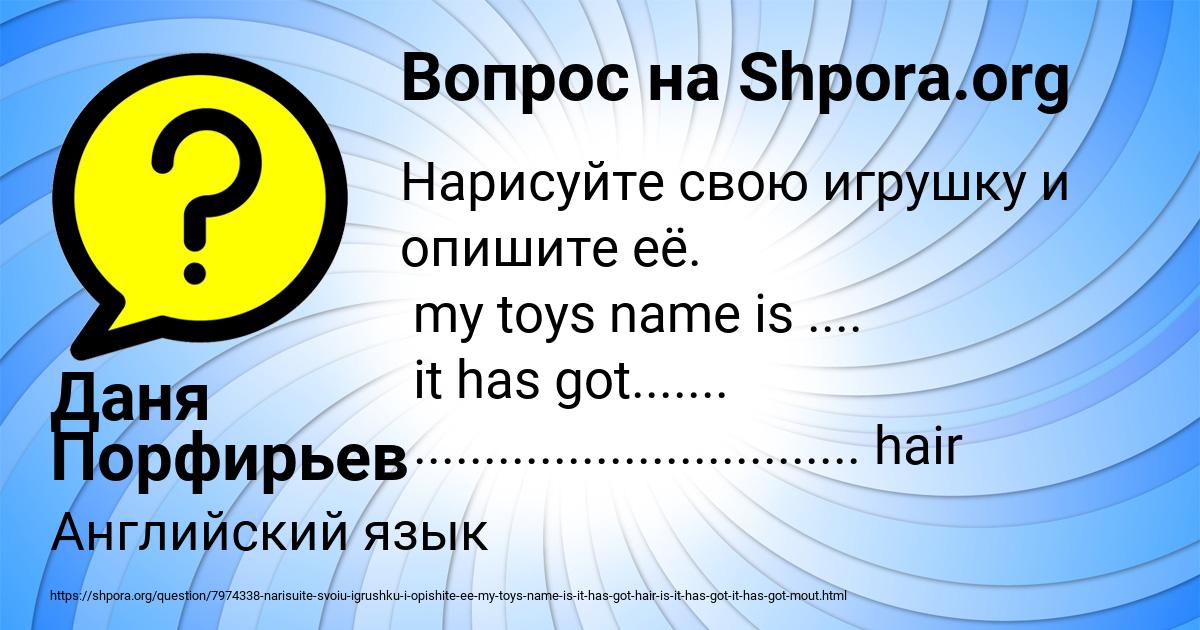 Вопрос на Shpora.org

Нарисуйте свою игрушку и опишите её.
my toys name is ....
it has got.......
.............................. hair

Даня Порфирьев

Английский язык

https://shpora.org/question/7974338-narisuite-svoiu-igrushku-i-opishite-ee-my-toys-name-is-it-has-got-hair-is-it-has-got-it-has-got-mout.html